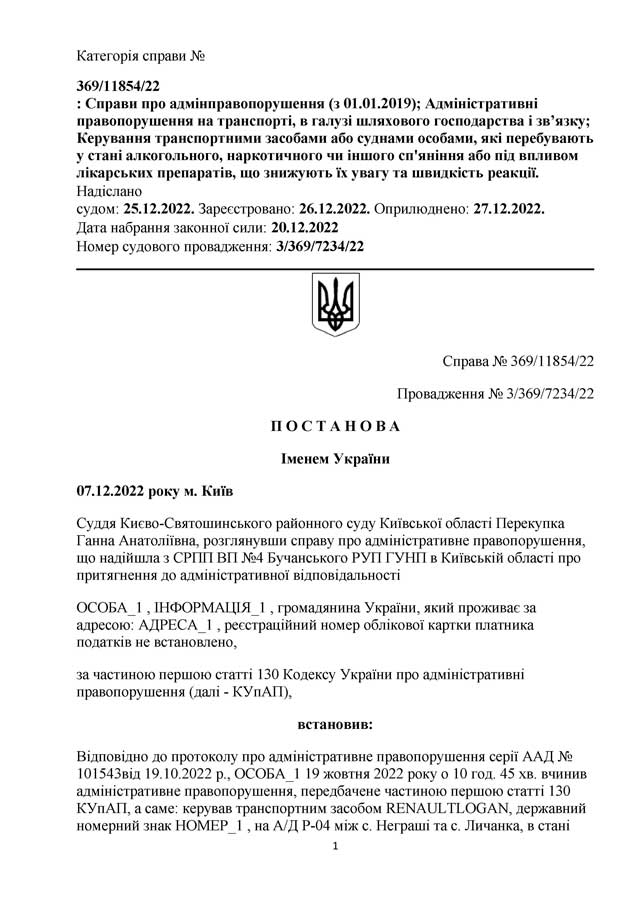 Категорія справи №

369/11854/22
: Справи про адмінправопорушення (з 01.01.2019); Адміністративні правопорушення на транспорті, в галузі шляхового господарства і зв'язку; Керування транспортними засобами або суднами особами, які перебувають у стані алкогольного, наркотичного чи іншого сп'яніння або під впливом лікарських препаратів, що знижують їх увагу та швидкість реакції.
Надіслано
судом: 25.12.2022. Зареєстровано: 26.12.2022. Оприлюднено: 27.12.2022.
Дата набрання законної сили: 20.12.2022
Номер судового провадження: 3/369/7234/22

Справа № 369/11854/22

Провадження № 3/369/7234/22

П О С Т А Н О В А

Іменем України

07.12.2022 року м. Київ

Суддя Києво-Святошинського районного суду Київської області Перекупка Ганна Анатоліївна, розглянувши справу про адміністративне правопорушення, що надійшла з СРПП ВП №4 Бучанського РУП ГУНП в Київській області про притягнення до адміністративної відповідальності

ОСОБА_1 , ІНФОРМАЦІЯ_1 , громадянина України, який проживає за адресою: АДРЕСА_1 , реєстраційний номер облікової картки платника податків не встановлено,

за частиною першою статті 130 Кодексу України про адміністративні правопорушення (далі - КУпАП),

встановив:

Відповідно до протоколу про адміністративне правопорушення серії ААД № 101543від 19.10.2022 р., ОСОБА_1 19 жовтня 2022 року о 10 год. 45 хв. вчинив адміністративне правопорушення, передбачене частиною першою статті 130 КУпАП, а саме: керував транспортним засобом RENAULTLOGAN, державний номерний знак НОМЕР_1 , на А/Д Р-04 між с. Неграші та с. Личанка, в стані

1